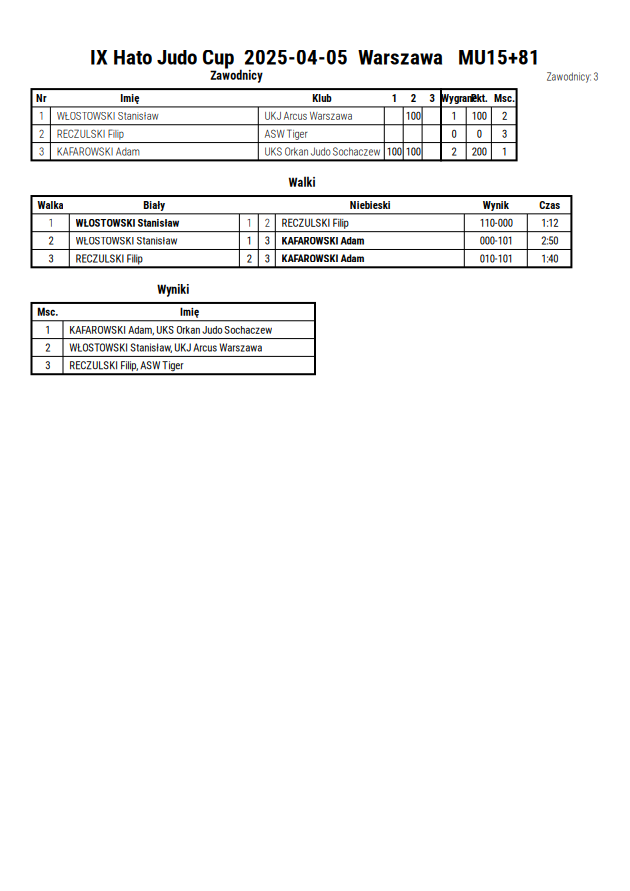 IX Hato Judo Cup 2025-04-05 Warszawa MU15+81

Zawodnicy

Zawodnicy: 3

| Nr | Imię | Klub | 1 | 2 | 3 | Wygrane | Pkt. | Msc. |
|---|---|---|---|---|---|---|---|---|
| 1 | WŁOSTOWSKI Stanisław | UKJ Arcus Warszawa | | 100 | | 1 | 100 | 2 |
| 2 | RECZULSKI Filip | ASW Tiger | | | | 0 | 0 | 3 |
| 3 | KAFAROWSKI Adam | UKS Orkan Judo Sochaczew | 100 | 100 | | 2 | 200 | 1 |

Walki

| Walka | Biały | | | Niebieski | Wynik | Czas |
|---|---|---|---|---|---|---|
| 1 | WŁOSTOWSKI Stanisław | 1 | 2 | RECZULSKI Filip | 110-000 | 1:12 |
| 2 | WŁOSTOWSKI Stanisław | 1 | 3 | KAFAROWSKI Adam | 000-101 | 2:50 |
| 3 | RECZULSKI Filip | 2 | 3 | KAFAROWSKI Adam | 010-101 | 1:40 |

Wyniki

| Msc. | Imię |
|---|---|
| 1 | KAFAROWSKI Adam, UKS Orkan Judo Sochaczew |
| 2 | WŁOSTOWSKI Stanisław, UKJ Arcus Warszawa |
| 3 | RECZULSKI Filip, ASW Tiger |